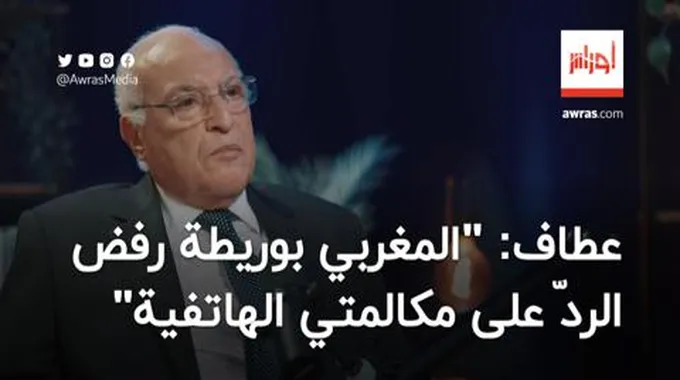 @AwrasMedia

أوراس

awras.com

عطاف: "المغربي بوريطة رفض الردّ على مكالمتي الهاتفية"